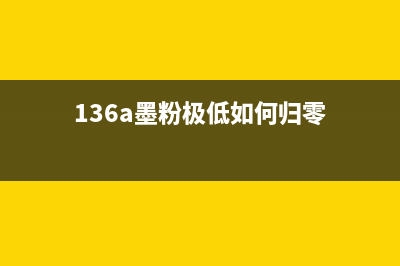 136a墨粉极低如何归零